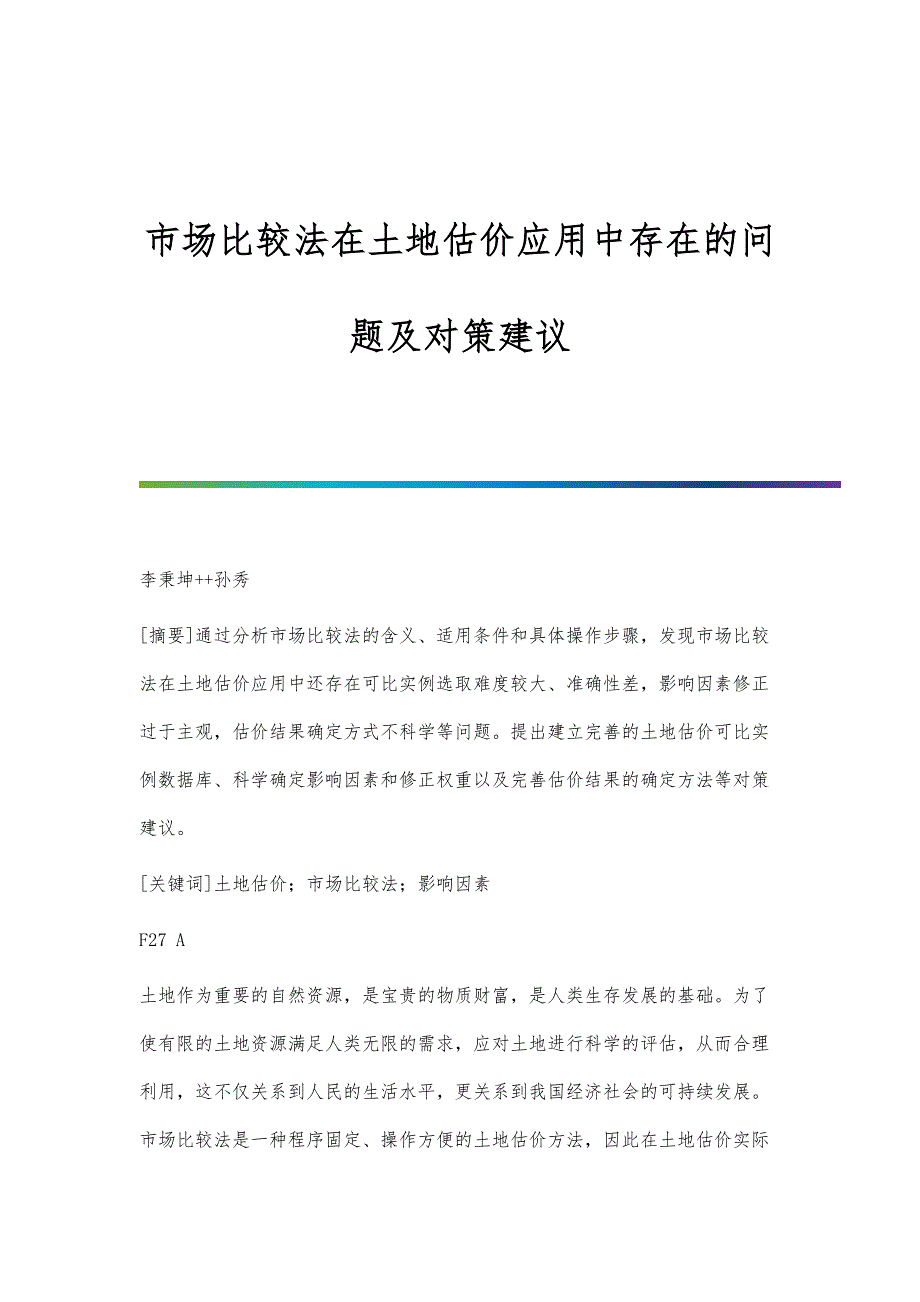 市场比较法在土地估价应用中存在的问题及对策建议

李秉坤++孙秀

[摘要]通过分析市场比较法的含义、适用条件和具体操作步骤，发现市场比较法在土地估价应用中还存在可比实例选取难度较大、准确性差，影响因素修正过于主观，估价结果确定方式不科学等问题。提出建立完善的土地估价可比实例数据库、科学确定影响因素和修正权重以及完善估价结果的确定方法等对策建议。

[关键词]土地估价；市场比较法；影响因素

F27 A

土地作为重要的自然资源，是宝贵的物质财富，是人类生存发展的基础。为了使有限的土地资源满足人类无限的需求，应对土地进行科学的评估，从而合理利用，这不仅关系到人民的生活水平，更关系到我国经济社会的可持续发展。市场比较法是一种程序固定、操作方便的土地估价方法，因此在土地估价实际